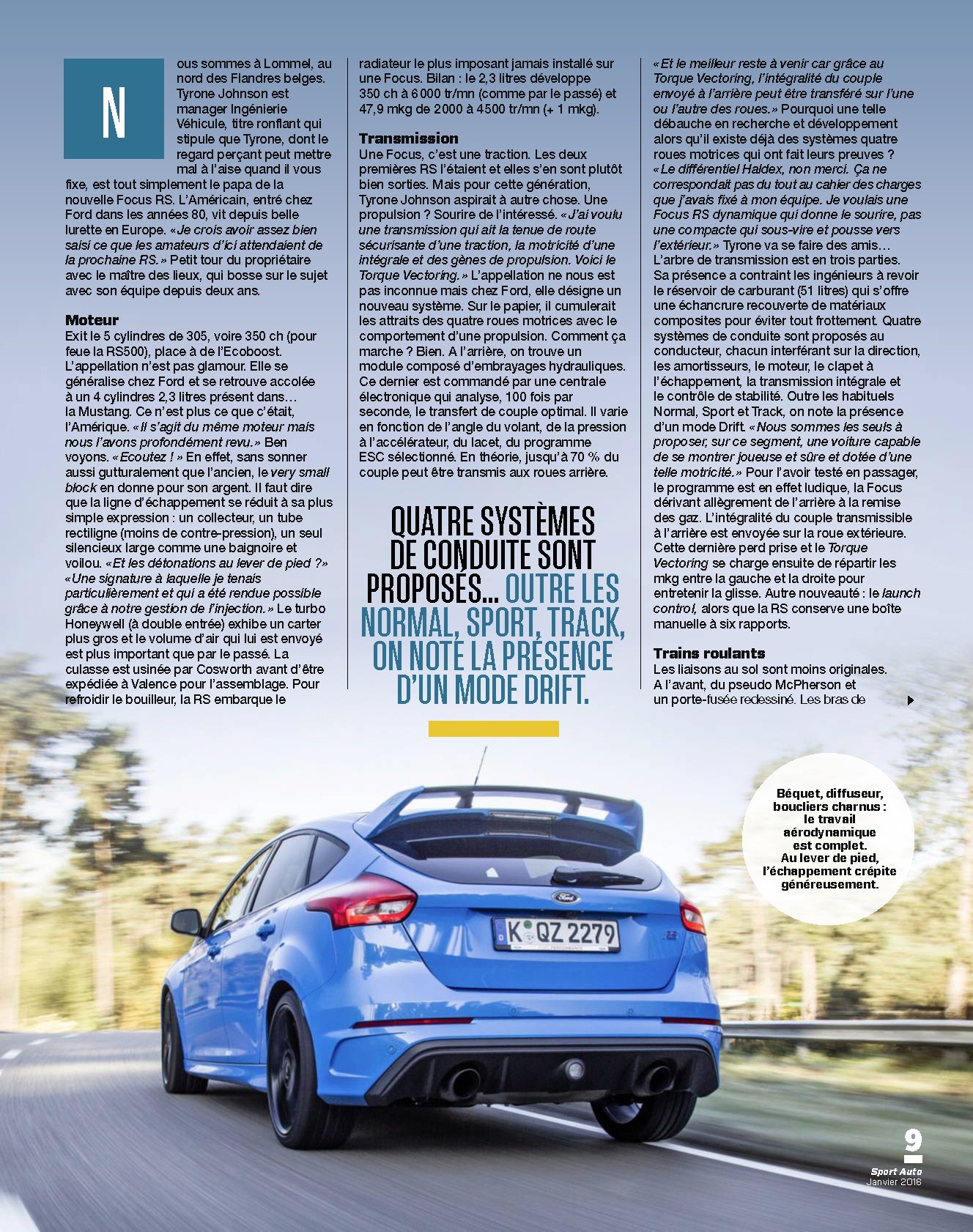 Nous sommes à Lommel, au nord des Flandres belges. Tyrone Johnson est manager Ingénierie Véhicule, titre ronflant qui stipule que Tyrone, dont le regard perçant peut mettre mal à l'aise quand il vous fixe, est tout simplement le papa de la nouvelle Focus RS. L'Américain, entré chez Ford dans les années 80, vit depuis belle lurette en Europe. «Je crois avoir assez bien saisi ce que les amateurs d'ici attendaient de la prochaine RS.» Petit tour du propriétaire avec le maître des lieux, qui bosse sur le sujet avec son équipe depuis deux ans.

Moteur
Exit le 5 cylindres de 305, voire 350 ch (pour feue la RS500), place à de l'Ecoboost. L'appellation n'est pas glamour. Elle se généralise chez Ford et se retrouve accolée à un 4 cylindres 2,3 litres présent dans… la Mustang. Ce n'est plus ce que c'était, l'Amérique. «Il s'agit du même moteur mais nous l'avons profondément revu.» Ben voyons. «Ecoutez !» En effet, sans sonner aussi gutturalement que l'ancien, le very small block en donne pour son argent. Il faut dire que la ligne d'échappement se réduit à sa plus simple expression : un collecteur, un tube rectiligne (moins de contre-pression), un seul silencieux large comme une baignoire et voilou. «Et les détonations au lever de pied ?» «Une signature à laquelle je tenais particulièrement et qui a été rendue possible grâce à notre gestion de l'injection.» Le turbo Honeywell (à double entrée) exhibe un carter plus gros et le volume d'air qui lui est envoyé est plus important que par le passé. La culasse est usinée par Cosworth avant d'être expédiée à Valence pour l'assemblage. Pour refroidir le bouilleur, la RS embarque le radiateur le plus imposant jamais installé sur une Focus. Bilan : le 2,3 litres développe 350 ch à 6000 tr/mn (comme par le passé) et 47,9 mkg de 2000 à 4500 tr/mn (+ 1 mkg).

Transmission
Une Focus, c'est une traction. Les deux premières RS l'étaient et elles s'en sont plutôt bien sorties. Mais pour cette génération, Tyrone Johnson aspirait à autre chose. Une propulsion ? Sourire de l'intéressé. «J'ai voulu une transmission qui ait la tenue de route sécurisante d'une traction, la motricité d'une intégrale et des gènes de propulsion. Voici le Torque Vectoring.» L'appellation ne nous est pas inconnue mais chez Ford, elle désigne un nouveau système. Sur le papier, il cumulerait les attraits des quatre roues motrices avec le comportement d'une propulsion. Comment ça marche ? Bien. A l'arrière, on trouve un module composé d'embrayages hydrauliques. Ce dernier est commandé par une centrale électronique qui analyse, 100 fois par seconde, le transfert de couple optimal. Il varie en fonction de l'angle du volant, de la pression à l'accélérateur, du lacet, du programme ESC sélectionné. En théorie, jusqu'à 70 % du couple peut être transmis aux roues arrière.

QUATRE SYSTÈMES DE CONDUITE SONT PROPOSÉS… OUTRE LES NORMAL, SPORT, TRACK, ON NOTE LA PRÉSENCE D'UN MODE DRIFT.

«Et le meilleur reste à venir car grâce au Torque Vectoring, l'intégralité du couple envoyé à l'arrière peut être transféré sur l'une ou l'autre des roues.» Pourquoi une telle débauche en recherche et développement alors qu'il existe déjà des systèmes quatre roues motrices qui ont fait leurs preuves ? «Le différentiel Haldex, non merci. Ça ne correspondait pas du tout au cahier des charges que j'avais fixé à mon équipe. Je voulais une Focus RS dynamique qui donne le sourire, pas une compacte qui sous-vire et pousse vers l'extérieur.» Tyrone va se faire des amis… L'arbre de transmission est en trois parties. Sa présence a contraint les ingénieurs à revoir le réservoir de carburant (51 litres) qui s'offre une échancrure recouverte de matériaux composites pour éviter tout frottement. Quatre systèmes de conduite sont proposés au conducteur, chacun interférant sur la direction, les amortisseurs, le moteur, le clapet à l'échappement, la transmission intégrale et le contrôle de stabilité. Outre les habituels Normal, Sport et Track, on note la présence d'un mode Drift. «Nous sommes les seuls à proposer, sur ce segment, une voiture capable de se montrer joueuse et sûre et dotée d'une telle motricité.» Pour l'avoir testé en passager, le programme est en effet ludique, la Focus dérivant allègrement de l'arrière à la remise des gaz. L'intégralité du couple transmissible à l'arrière est envoyée sur la roue extérieure. Cette dernière perd prise et le Torque Vectoring se charge ensuite de répartir les mkg entre la gauche et la droite pour entretenir la glisse. Autre nouveauté : le launch control, alors que la RS conserve une boîte manuelle à six rapports.

Trains roulants
Les liaisons au sol sont moins originales. A l'avant, du pseudo McPherson et un porte-fusée redessiné. Les bras de

Béquet, diffuseur, boucliers charnus : le travail aérodynamique est complet. Au lever de pied, l'échappement crépite généreusement.

K QZ 2279

9
Sport Auto
Janvier 2016